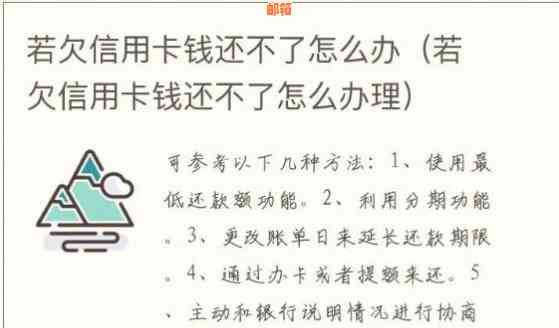 邮箱

若欠信用卡钱还不了怎么办（若欠信用卡钱还不了怎么办理）

可参考以下几种方法：1、使用最低还款额功能。2、利用分期功能。3、更改账单日来延长还款期限。4、通过办卡或者提额来还。5、主动和银行说明情况进行协商